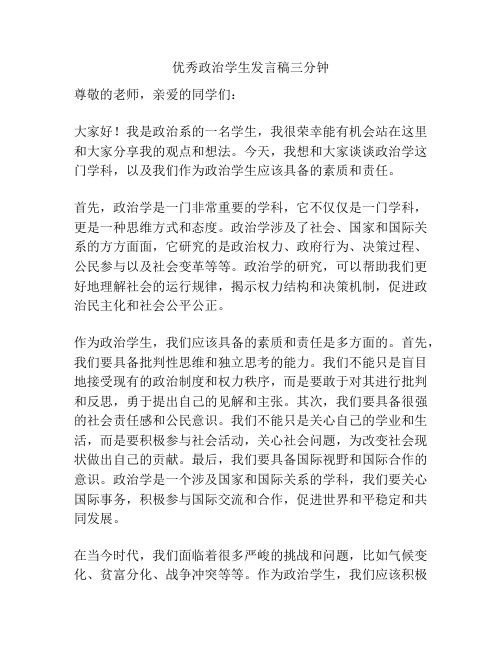 优秀政治学生发言稿三分钟

尊敬的老师，亲爱的同学们：

大家好！我是政治系的一名学生，我很荣幸能有机会站在这里和大家分享我的观点和想法。今天，我想和大家谈谈政治学这门学科，以及我们作为政治学生应该具备的素质和责任。

首先，政治学是一门非常重要的学科，它不仅仅是一门学科，更是一种思维方式和态度。政治学涉及了社会、国家和国际关系的方方面面，它研究的是政治权力、政府行为、决策过程、公民参与以及社会变革等等。政治学的研究，可以帮助我们更好地理解社会的运行规律，揭示权力结构和决策机制，促进政治民主化和社会公平公正。

作为政治学生，我们应该具备的素质和责任是多方面的。首先，我们要具备批判性思维和独立思考的能力。我们不能只是盲目地接受现有的政治制度和权力秩序，而是要敢于对其进行批判和反思，勇于提出自己的见解和主张。其次，我们要具备很强的社会责任感和公民意识。我们不能只是关心自己的学业和生活，而是要积极参与社会活动，关心社会问题，为改变社会现状做出自己的贡献。最后，我们要具备国际视野和国际合作的意识。政治学是一个涉及国家和国际关系的学科，我们要关心国际事务，积极参与国际交流和合作，促进世界和平稳定和共同发展。

在当今时代，我们面临着很多严峻的挑战和问题，比如气候变化、贫富分化、战争冲突等等。作为政治学生，我们应该积极